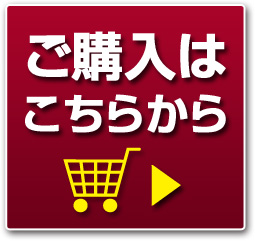 ご購入は
こちらから